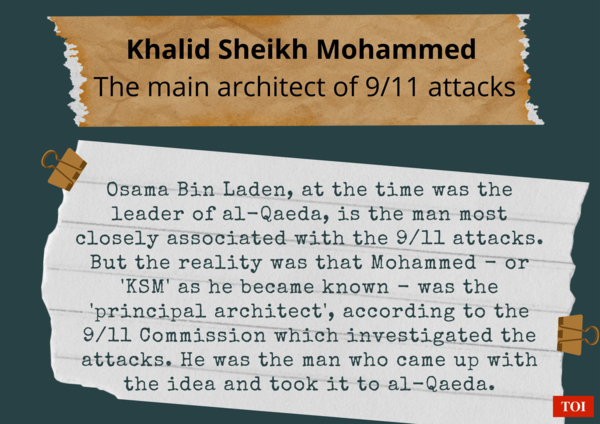 Khalid Sheikh Mohammed
The main architect of 9/11 attacks

Osama Bin Laden, at the time was the leader of al-Qaeda, is the man most closely associated with the 9/11 attacks. But the reality was that Mohammed - or 'KSM' as he became known - was the 'principal architect', according to the 9/11 Commission which investigated the attacks. He was the man who came up with the idea and took it to al-Qaeda.

TOI